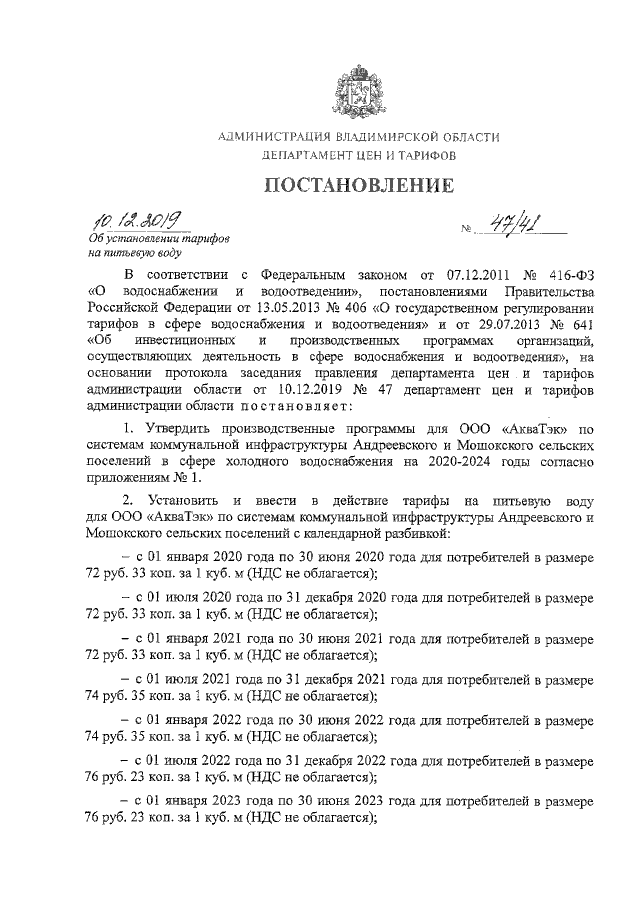 АДМИНИСТРАЦИЯ ВЛАДИМИРСКОЙ ОБЛАСТИ
ДЕПАРТАМЕНТ ЦЕН И ТАРИФОВ

ПОСТАНОВЛЕНИЕ

10.12.2019 № 47/41

Об установлении тарифов на питьевую воду

В соответствии с Федеральным законом от 07.12.2011 № 416-ФЗ «О водоснабжении и водоотведении», постановлениями Правительства Российской Федерации от 13.05.2013 № 406 «О государственном регулировании тарифов в сфере водоснабжения и водоотведения» и от 29.07.2013 № 641 «Об инвестиционных и производственных программах организаций, осуществляющих деятельность в сфере водоснабжения и водоотведения», на основании протокола заседания правления департамента цен и тарифов администрации области от 10.12.2019 № 47 департамент цен и тарифов администрации области постановляет:

1. Утвердить производственные программы для ООО «АкваТэк» по системам коммунальной инфраструктуры Андреевского и Мошокского сельских поселений в сфере холодного водоснабжения на 2020-2024 годы согласно приложениям № 1.

2. Установить и ввести в действие тарифы на питьевую воду для ООО «АкваТэк» по системам коммунальной инфраструктуры Андреевского и Мошокского сельских поселений с календарной разбивкой:

– с 01 января 2020 года по 30 июня 2020 года для потребителей в размере 72 руб. 33 коп. за 1 куб. м (НДС не облагается);

– с 01 июля 2020 года по 31 декабря 2020 года для потребителей в размере 72 руб. 33 коп. за 1 куб. м (НДС не облагается);

– с 01 января 2021 года по 30 июня 2021 года для потребителей в размере 72 руб. 33 коп. за 1 куб. м (НДС не облагается);

– с 01 июля 2021 года по 31 декабря 2021 года для потребителей в размере 74 руб. 35 коп. за 1 куб. м (НДС не облагается);

– с 01 января 2022 года по 30 июня 2022 года для потребителей в размере 74 руб. 35 коп. за 1 куб. м (НДС не облагается);

– с 01 июля 2022 года по 31 декабря 2022 года для потребителей в размере 76 руб. 23 коп. за 1 куб. м (НДС не облагается);

– с 01 января 2023 года по 30 июня 2023 года для потребителей в размере 76 руб. 23 коп. за 1 куб. м (НДС не облагается);